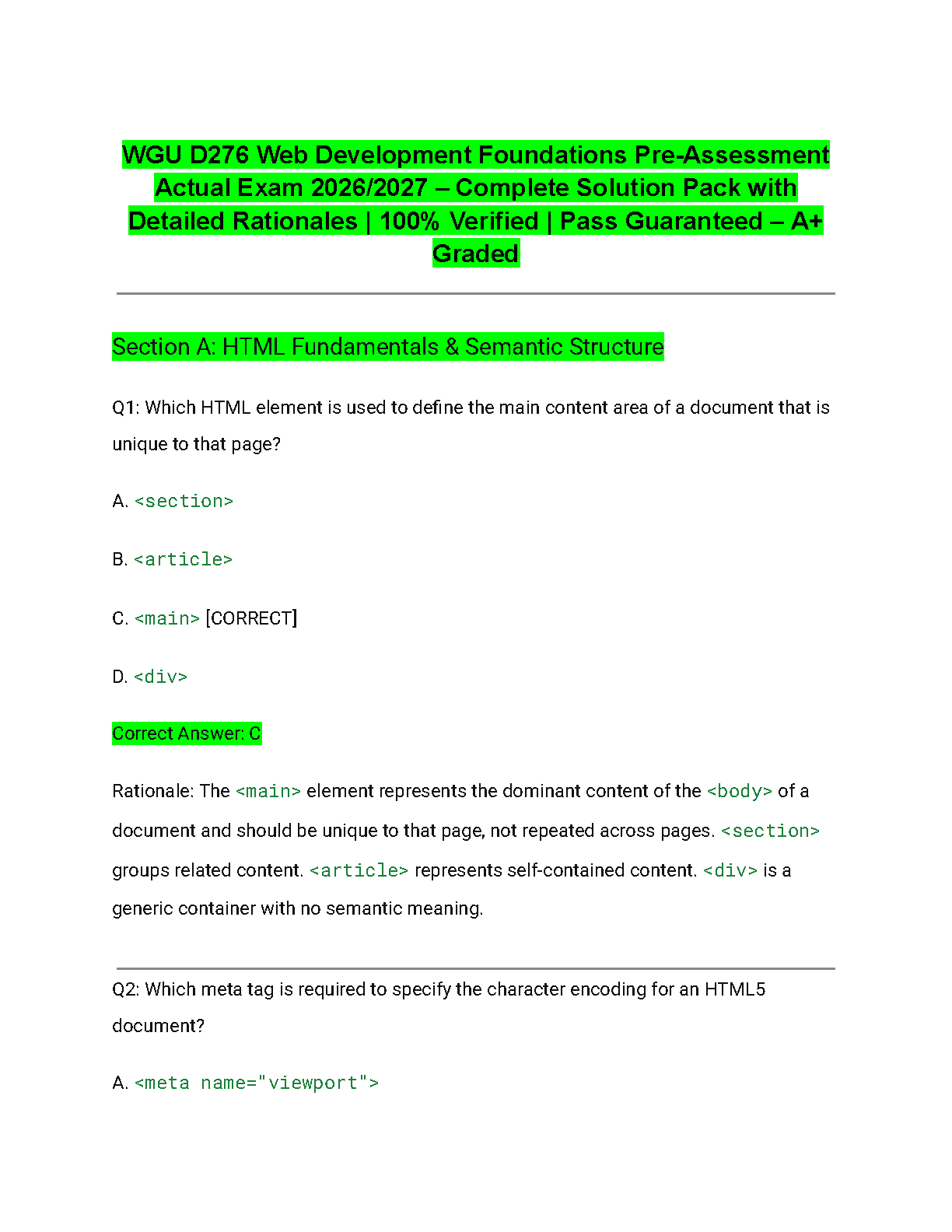 WGU D276 Web Development Foundations Pre-Assessment Actual Exam 2026/2027 – Complete Solution Pack with Detailed Rationales | 100% Verified | Pass Guaranteed – A+ Graded

Section A: HTML Fundamentals & Semantic Structure

Q1: Which HTML element is used to define the main content area of a document that is unique to that page?

A. <section>

B. <article>

C. <main> [CORRECT]

D. <div>

Correct Answer: C

Rationale: The <main> element represents the dominant content of the <body> of a document and should be unique to that page, not repeated across pages. <section> groups related content. <article> represents self-contained content. <div> is a generic container with no semantic meaning.

Q2: Which meta tag is required to specify the character encoding for an HTML5 document?

A. <meta name="viewport">